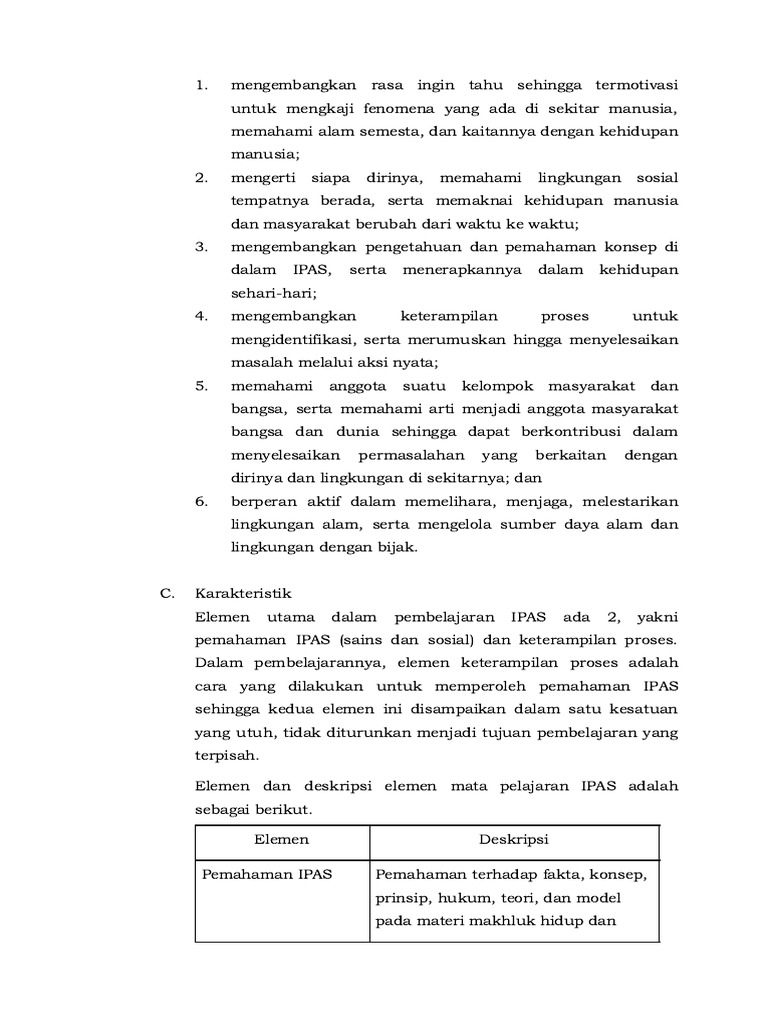 1. mengembangkan rasa ingin tahu sehingga termotivasi untuk mengkaji fenomena yang ada di sekitar manusia, memahami alam semesta, dan kaitannya dengan kehidupan manusia;
2. mengerti siapa dirinya, memahami lingkungan sosial tempatnya berada, serta memaknai kehidupan manusia dan masyarakat berubah dari waktu ke waktu;
3. mengembangkan pengetahuan dan pemahaman konsep di dalam IPAS, serta menerapkannya dalam kehidupan sehari-hari;
4. mengembangkan keterampilan proses untuk mengidentifikasi, serta merumuskan hingga menyelesaikan masalah melalui aksi nyata;
5. memahami anggota suatu kelompok masyarakat dan bangsa, serta memahami arti menjadi anggota masyarakat bangsa dan dunia sehingga dapat berkontribusi dalam menyelesaikan permasalahan yang berkaitan dengan dirinya dan lingkungan di sekitarnya; dan
6. berperan aktif dalam memelihara, menjaga, melestarikan lingkungan alam, serta mengelola sumber daya alam dan lingkungan dengan bijak.

C. Karakteristik
Elemen utama dalam pembelajaran IPAS ada 2, yakni pemahaman IPAS (sains dan sosial) dan keterampilan proses. Dalam pembelajarannya, elemen keterampilan proses adalah cara yang dilakukan untuk memperoleh pemahaman IPAS sehingga kedua elemen ini disampaikan dalam satu kesatuan yang utuh, tidak diturunkan menjadi tujuan pembelajaran yang terpisah.

Elemen dan deskripsi elemen mata pelajaran IPAS adalah sebagai berikut.

| Elemen | Deskripsi |
|---|---|
| Pemahaman IPAS | Pemahaman terhadap fakta, konsep, prinsip, hukum, teori, dan model pada materi makhluk hidup dan |